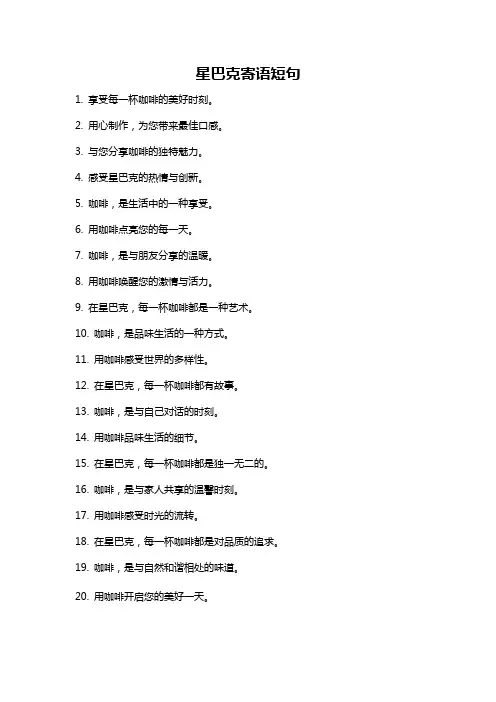 星巴克寄语短句

1. 享受每一杯咖啡的美好时刻。

2. 用心制作，为您带来最佳口感。

3. 与您分享咖啡的独特魅力。

4. 感受星巴克的热情与创新。

5. 咖啡，是生活中的一种享受。

6. 用咖啡点亮您的每一天。

7. 咖啡，是与朋友分享的温暖。

8. 用咖啡唤醒您的激情与活力。

9. 在星巴克，每一杯咖啡都是一种艺术。

10. 咖啡，是品味生活的一种方式。

11. 用咖啡感受世界的多样性。

12. 在星巴克，每一杯咖啡都有故事。

13. 咖啡，是与自己对话的时刻。

14. 用咖啡品味生活的细节。

15. 在星巴克，每一杯咖啡都是独一无二的。

16. 咖啡，是与家人共享的温馨时刻。

17. 用咖啡感受时光的流转。

18. 在星巴克，每一杯咖啡都是对品质的追求。

19. 咖啡，是与自然和谐相处的味道。

20. 用咖啡开启您的美好一天。